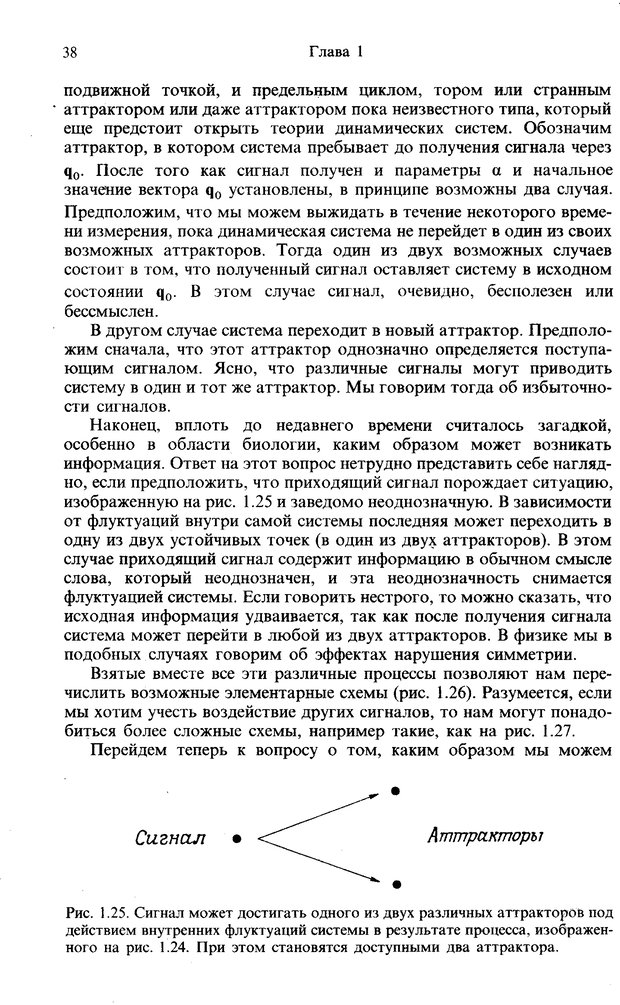 38 Глава 1

подвижной точкой, и предельным циклом, тором или странным аттрактором или даже аттрактором пока неизвестного типа, который еще предстоит открыть теории динамических систем. Обозначим аттрактор, в котором система пребывает до получения сигнала через $\mathbf{q}_0$. После того как сигнал получен и параметры $\alpha$ и начальное значение вектора $\mathbf{q}_0$ установлены, в принципе возможны два случая. Предположим, что мы можем выжидать в течение некоторого времени измерения, пока динамическая система не перейдет в один из своих возможных аттракторов. Тогда один из двух возможных случаев состоит в том, что полученный сигнал оставляет систему в исходном состоянии $\mathbf{q}_0$. В этом случае сигнал, очевидно, бесполезен или бессмыслен.

В другом случае система переходит в новый аттрактор. Предположим сначала, что этот аттрактор однозначно определяется поступающим сигналом. Ясно, что различные сигналы могут приводить систему в один и тот же аттрактор. Мы говорим тогда об избыточности сигналов.

Наконец, вплоть до недавнего времени считалось загадкой, особенно в области биологии, каким образом может возникать информация. Ответ на этот вопрос нетрудно представить себе наглядно, если предположить, что приходящий сигнал порождает ситуацию, изображенную на рис. 1.25 и заведомо неоднозначную. В зависимости от флуктуаций внутри самой системы последняя может переходить в одну из двух устойчивых точек (в один из двух аттракторов). В этом случае приходящий сигнал содержит информацию в обычном смысле слова, который неоднозначен, и эта неоднозначность снимается флуктуацией системы. Если говорить нестрого, то можно сказать, что исходная информация удваивается, так как после получения сигнала система может перейти в любой из двух аттракторов. В физике мы в подобных случаях говорим об эффектах нарушения симметрии.

Взятые вместе все эти различные процессы позволяют нам перечислить возможные элементарные схемы (рис. 1.26). Разумеется, если мы хотим учесть воздействие других сигналов, то нам могут понадобиться более сложные схемы, например такие, как на рис. 1.27.

Перейдем теперь к вопросу о том, каким образом мы можем

Сигнал

Аттракторы

Рис. 1.25. Сигнал может достигать одного из двух различных аттракторов под действием внутренних флуктуаций системы в результате процесса, изображенного на рис. 1.24. При этом становятся доступными два аттрактора.